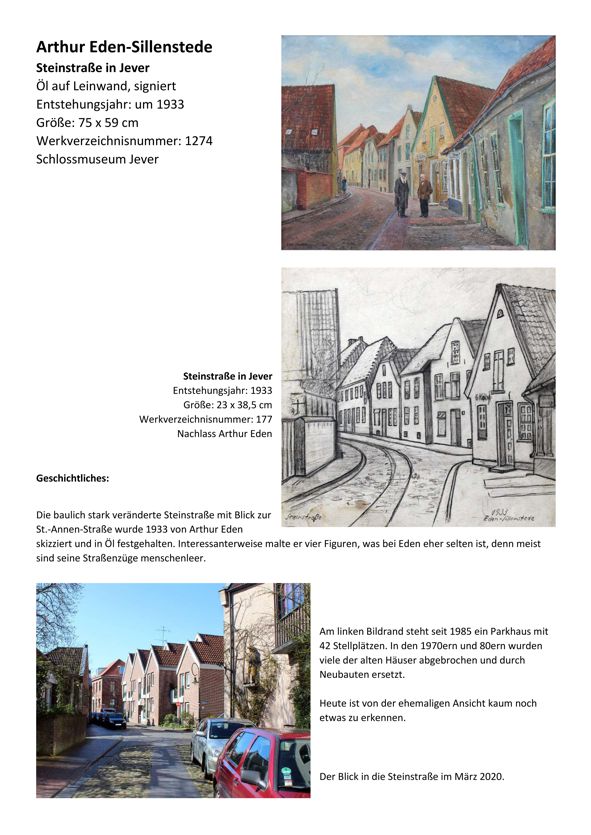 Arthur Eden-Sillenstede
Steinstraße in Jever
Öl auf Leinwand, signiert
Entstehungsjahr: um 1933
Größe: 75 x 59 cm
Werkverzeichnisnummer: 1274
Schlossmuseum Jever

Steinstraße in Jever
Entstehungsjahr: 1933
Größe: 23 x 38,5 cm
Werkverzeichnisnummer: 177
Nachlass Arthur Eden

Steinstraße

1933
Eden-Sillenstede

Geschichtliches:

Die baulich stark veränderte Steinstraße mit Blick zur St.-Annen-Straße wurde 1933 von Arthur Eden skizziert und in Öl festgehalten. Interessanterweise malte er vier Figuren, was bei Eden eher selten ist, denn meist sind seine Straßenzüge menschenleer.

Am linken Bildrand steht seit 1985 ein Parkhaus mit 42 Stellplätzen. In den 1970ern und 80ern wurden viele der alten Häuser abgebrochen und durch Neubauten ersetzt.

Heute ist von der ehemaligen Ansicht kaum noch etwas zu erkennen.

Der Blick in die Steinstraße im März 2020.